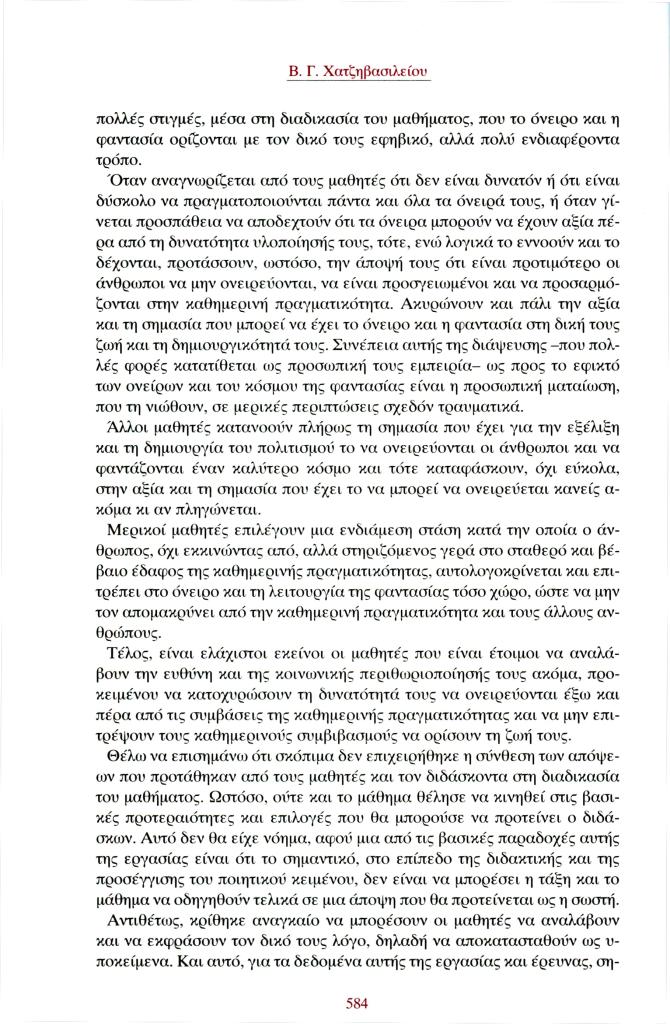 Β. Γ. Χατζηβασιλείου

πολλές στιγμές, μέσα στη διαδικασία του μαθήματος, που το όνειρο και η φαντασία ορίζονται με τον δικό τους εφηβικό, αλλά πολύ ενδιαφέροντα τρόπο.

Όταν αναγνωρίζεται από τους μαθητές ότι δεν είναι δυνατόν ή ότι είναι δύσκολο να πραγματοποιούνται πάντα και όλα τα όνειρά τους, ή όταν γίνεται προσπάθεια να αποδεχτούν ότι τα όνειρα μπορούν να έχουν αξία πέρα από τη δυνατότητα υλοποίησής τους, τότε, ενώ λογικά το εννοούν και το δέχονται, προτάσσουν, ωστόσο, την άποψή τους ότι είναι προτιμότερο οι άνθρωποι να μην ονειρεύονται, να είναι προσγειωμένοι και να προσαρμόζονται στην καθημερινή πραγματικότητα. Ακυρώνουν και πάλι την αξία και τη σημασία που μπορεί να έχει το όνειρο και η φαντασία στη δική τους ζωή και τη δημιουργικότητά τους. Συνέπεια αυτής της διάψευσης –που πολλές φορές κατατίθεται ως προσωπική τους εμπειρία– ως προς το εφικτό των ονείρων και του κόσμου της φαντασίας είναι η προσωπική ματαίωση, που τη νιώθουν, σε μερικές περιπτώσεις σχεδόν τραυματικά.

Άλλοι μαθητές κατανοούν πλήρως τη σημασία που έχει για την εξέλιξη και τη δημιουργία του πολιτισμού το να ονειρεύονται οι άνθρωποι και να φαντάζονται έναν καλύτερο κόσμο και τότε καταφάσκουν, όχι εύκολα, στην αξία και τη σημασία που έχει το να μπορεί να ονειρεύεται κανείς ακόμα κι αν πληγώνεται.

Μερικοί μαθητές επιλέγουν μια ενδιάμεση στάση κατά την οποία ο άνθρωπος, όχι εκκινώντας από, αλλά στηριζόμενος γερά στο σταθερό και βέβαιο έδαφος της καθημερινής πραγματικότητας, αυτολογοκρίνεται και επιτρέπει στο όνειρο και τη λειτουργία της φαντασίας τόσο χώρο, ώστε να μην τον απομακρύνει από την καθημερινή πραγματικότητα και τους άλλους ανθρώπους.

Τέλος, είναι ελάχιστοι εκείνοι οι μαθητές που είναι έτοιμοι να αναλάβουν την ευθύνη και της κοινωνικής περιθωριοποίησής τους ακόμα, προκειμένου να κατοχυρώσουν τη δυνατότητά τους να ονειρεύονται έξω και πέρα από τις συμβάσεις της καθημερινής πραγματικότητας και να μην επιτρέψουν τους καθημερινούς συμβιβασμούς να ορίσουν τη ζωή τους.

Θέλω να επισημάνω ότι σκόπιμα δεν επιχειρήθηκε η σύνθεση των απόψεων που προτάθηκαν από τους μαθητές και τον διδάσκοντα στη διαδικασία του μαθήματος. Ωστόσο, ούτε και το μάθημα θέλησε να κινηθεί στις βασικές προτεραιότητες και επιλογές που θα μπορούσε να προτείνει ο διδάσκων. Αυτό δεν θα είχε νόημα, αφού μια από τις βασικές παραδοχές αυτής της εργασίας είναι ότι το σημαντικό, στο επίπεδο της διδακτικής και της προσέγγισης του ποιητικού κειμένου, δεν είναι να μπορέσει η τάξη και το μάθημα να οδηγηθούν τελικά σε μια άποψη που θα προτείνεται ως η σωστή.

Αντιθέτως, κρίθηκε αναγκαίο να μπορέσουν οι μαθητές να αναλάβουν και να εκφράσουν τον δικό τους λόγο, δηλαδή να αποκατασταθούν ως υποκείμενα. Και αυτό, για τα δεδομένα αυτής της εργασίας και έρευνας, ση-

584